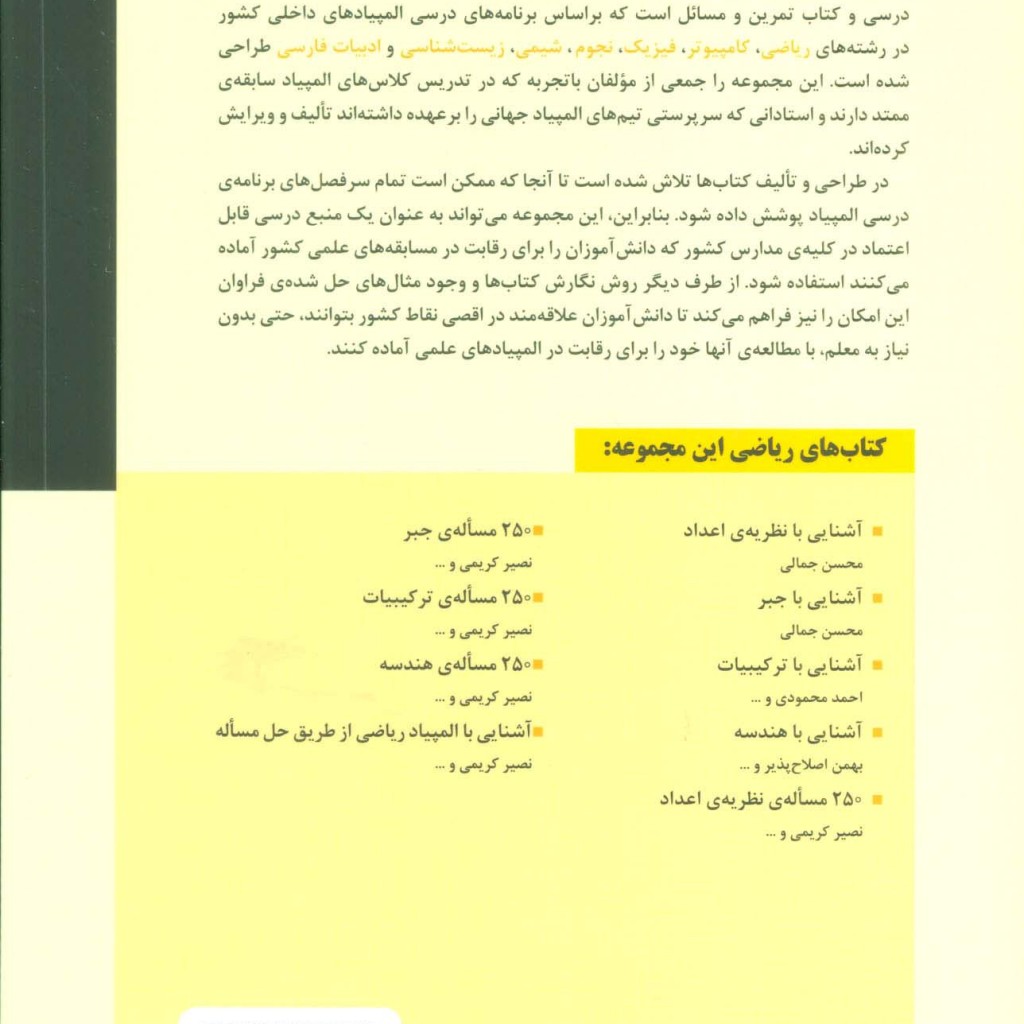 درسی و کتاب تمرین و مسائل است که براساس برنامه‌های درسی المپیادهای داخلی کشور در رشته‌های ریاضی، کامپیوتر، فیزیک، نجوم، شیمی، زیست‌شناسی و ادبیات فارسی طراحی شده است. این مجموعه را جمعی از مؤلفان باتجربه که در تدریس کلاس‌های المپیاد سابقه‌ی ممتد دارند و استادانی که سرپرستی تیم‌های المپیاد جهانی را برعهده داشته‌اند تألیف و ویرایش کرده‌اند.

در طراحی و تألیف کتاب‌ها تلاش شده است تا آنجا که ممکن است تمام سرفصل‌های برنامه‌ی درسی المپیاد پوشش داده شود. بنابراین، این مجموعه می‌تواند به عنوان یک منبع درسی قابل اعتماد در کلیه‌ی مدارس کشور که دانش‌آموزان را برای رقابت در مسابقه‌های علمی کشور آماده می‌کنند استفاده شود. از طرف دیگر روش نگارش کتاب‌ها و وجود مثال‌های حل شده‌ی فراوان این امکان را نیز فراهم می‌کند تا دانش‌آموزان علاقه‌مند در اقصی نقاط کشور بتوانند، حتی بدون نیاز به معلم، با مطالعه‌ی آنها خود را برای رقابت در المپیادهای علمی آماده کنند.

کتاب‌های ریاضی این مجموعه:

آشنایی با نظریه‌ی اعداد
محسن جمالی

آشنایی با جبر
محسن جمالی

آشنایی با ترکیبیات
احمد محمودی و ...

آشنایی با هندسه
بهمن اصلاح‌پذیر و ...

۲۵۰ مسأله‌ی نظریه‌ی اعداد
نصیر کریمی و ...

۲۵۰ مسأله‌ی جبر
نصیر کریمی و ...

۲۵۰ مسأله‌ی ترکیبیات
نصیر کریمی و ...

۲۵۰ مسأله‌ی هندسه
نصیر کریمی و ...

آشنایی با المپیاد ریاضی از طریق حل مسأله
نصیر کریمی و ...